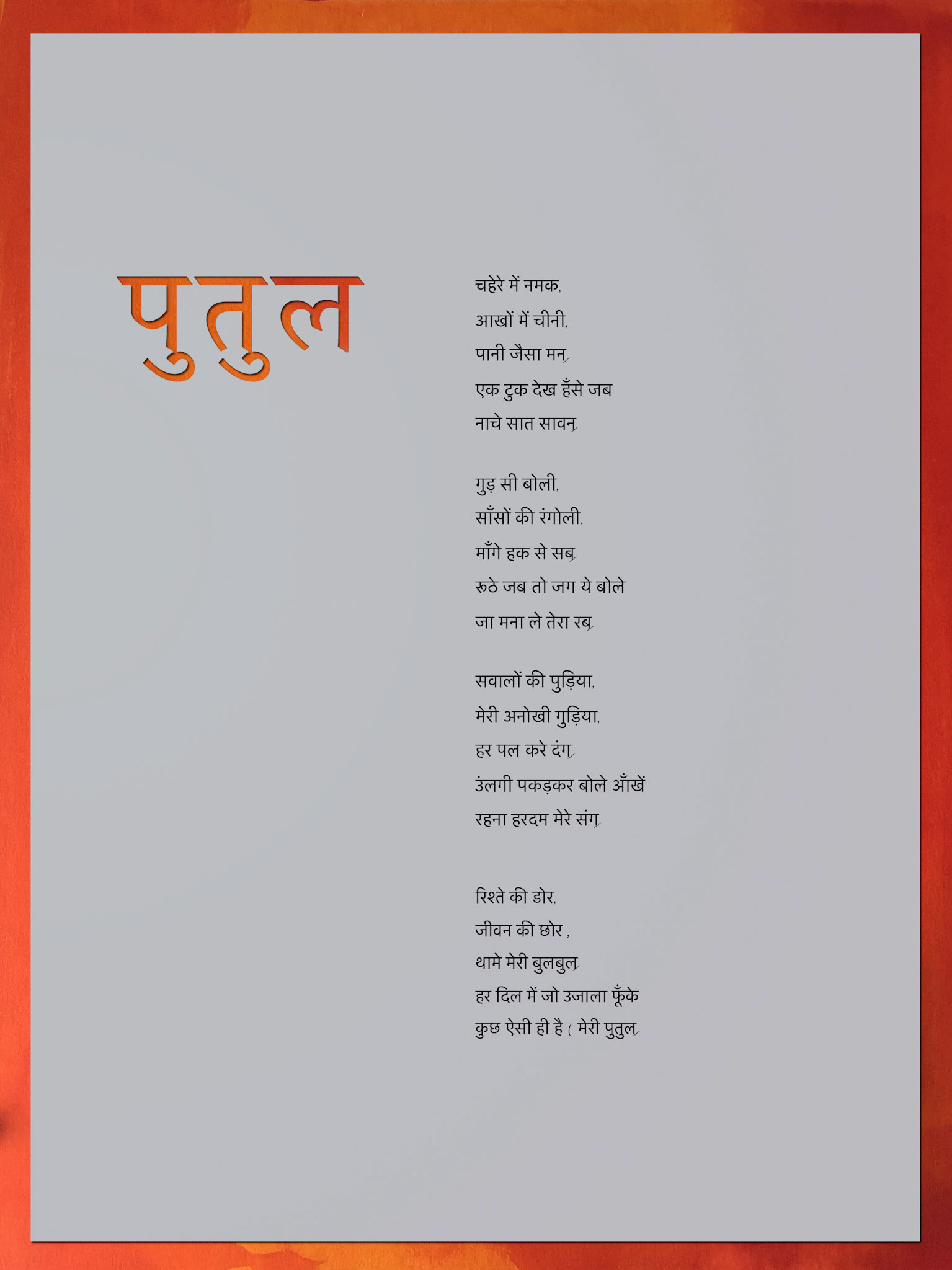 पुतुल

चहेरे में नमक,
आखों में चीनी,
पानी जैसा मन,
एक टुक देख हँसे जब
नाचे सात सावन,

गुड़ सी बोली,
साँसों की रंगोली,
माँगे हक से सब,
रुठे जब तो जग ये बोले
जा मना ले तेरा रब,

सवालों की पुड़िया,
मेरी अनोखी गुड़िया,
हर पल करे दंग,
उंलगी पकड़कर बोले आँखें
रहना हरदम मेरे संग,

रिश्ते की डोर,
जीवन की छोर ,
थामे मेरी बुलबुल,
हर दिल में जो उजाला फूँके
कुछ ऐसी ही है ( मेरी पुतुल,